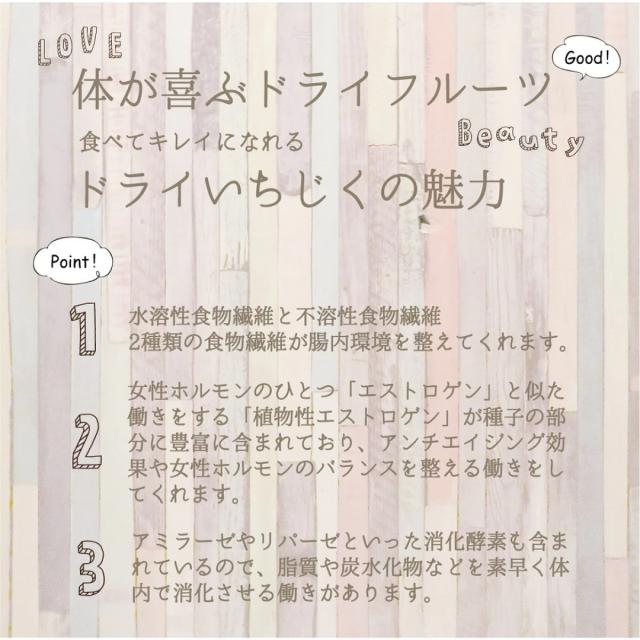 LOVE

Good!

体が喜ぶドライフルーツ

食べてキレイになれる

Beauty

ドライいちじくの魅力

Point!

1

水溶性食物繊維と不溶性食物繊維
2種類の食物繊維が腸内環境を整えてくれます。

2

女性ホルモンのひとつ「エストロゲン」と似た働きをする「植物性エストロゲン」が種子の部分に豊富に含まれており、アンチエイジング効果や女性ホルモンのバランスを整える働きをしてくれます。

3

アミラーゼやリパーゼといった消化酵素も含まれているので、脂質や炭水化物などを素早く体内で消化させる働きがあります。